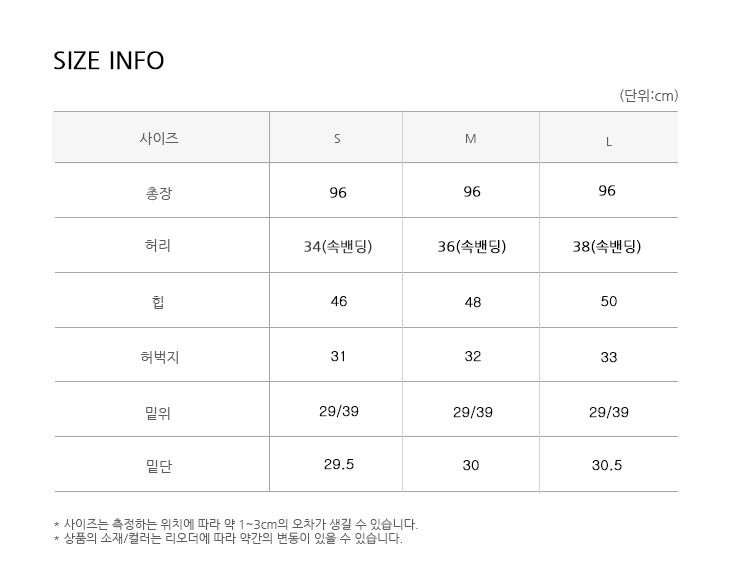 SIZE INFO

(단위:cm)

| 사이즈 | S | M | L |
|---|---|---|---|
| 총장 | 96 | 96 | 96 |
| 허리 | 34(속밴딩) | 36(속밴딩) | 38(속밴딩) |
| 힙 | 46 | 48 | 50 |
| 허벅지 | 31 | 32 | 33 |
| 밑위 | 29/39 | 29/39 | 29/39 |
| 밑단 | 29.5 | 30 | 30.5 |

* 사이즈는 측정하는 위치에 따라 약 1~3cm의 오차가 생길 수 있습니다.
* 상품의 소재/컬러는 리오더에 따라 약간의 변동이 있을 수 있습니다.